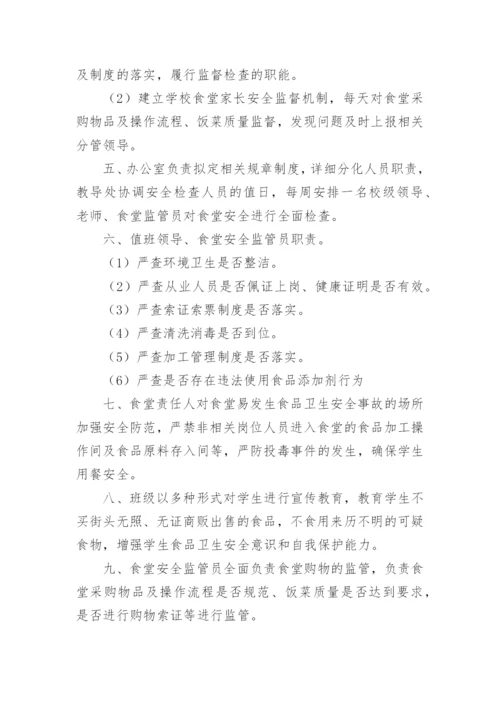 及制度的落实，履行监督检查的职能。

（2）建立学校食堂家长安全监督机制，每天对食堂采购物品及操作流程、饭菜质量监督，发现问题及时上报相关分管领导。

五、办公室负责拟定相关规章制度，详细分化人员职责，教导处协调安全检查人员的值日，每周安排一名校级领导、老师、食堂监管员对食堂安全进行全面检查。

六、值班领导、食堂安全监管员职责。

（1）严查环境卫生是否整洁。

（2）严查从业人员是否佩证上岗、健康证明是否有效。

（3）严查索证索票制度是否落实。

（4）严查清洗消毒是否到位。

（5）严查加工管理制度是否落实。

（6）严查是否存在违法使用食品添加剂行为

七、食堂责任人对食堂易发生食品卫生安全事故的场所加强安全防范，严禁非相关岗位人员进入食堂的食品加工操作间及食品原料存入间等，严防投毒事件的发生，确保学生用餐安全。

八、班级以多种形式对学生进行宣传教育，教育学生不买街头无照、无证商贩出售的食品，不食用来历不明的可疑食物，增强学生食品卫生安全意识和自我保护能力。

九、食堂安全监管员全面负责食堂购物的监管，负责食堂采购物品及操作流程是否规范、饭菜质量是否达到要求，是否进行购物索证等进行监管。